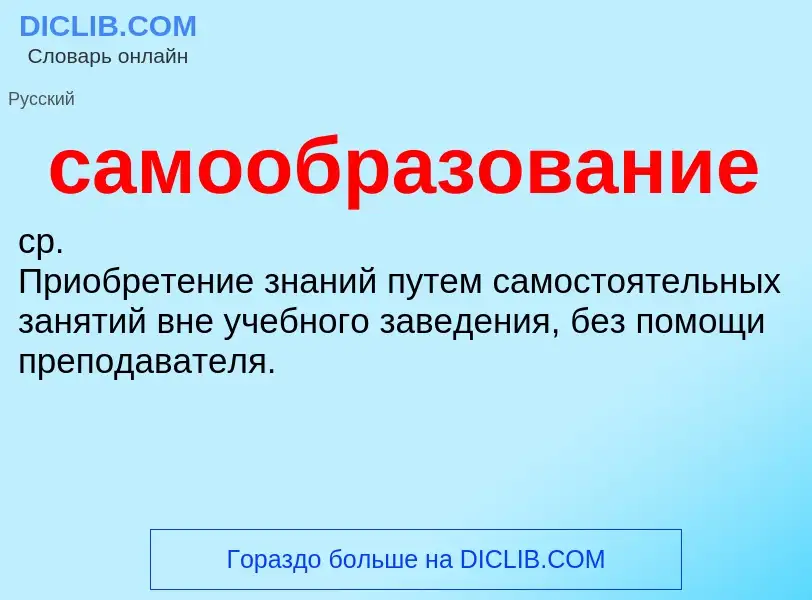 DICLIB.COM
Словарь онлайн

Русский

самообразование

ср.
Приобретение знаний путем самостоятельных занятий вне учебного заведения, без помощи преподавателя.

Гораздо больше на DICLIB.COM